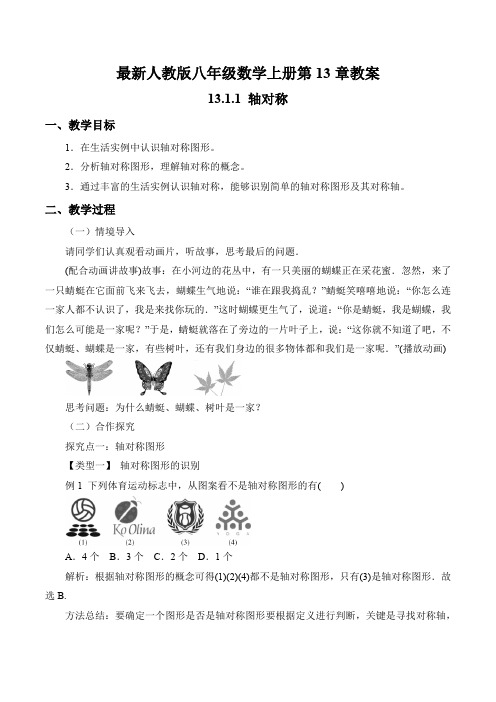 最新人教版八年级数学上册第 13 章教案

13.1.1 轴对称

一、教学目标

1．在生活实例中认识轴对称图形。

2．分析轴对称图形，理解轴对称的概念。

3．通过丰富的生活实例认识轴对称，能够识别简单的轴对称图形及其对称轴。

二、教学过程

（一）情境导入

请同学们认真观看动画片，听故事，思考最后的问题．

(配合动画讲故事)故事：在小河边的花丛中，有一只美丽的蝴蝶正在采花蜜．忽然，来了一只蜻蜓在它面前飞来飞去，蝴蝶生气地说：“谁在跟我捣乱？”蜻蜓笑嘻嘻地说：“你怎么连一家人都不认识了，我是来找你玩的．”这时蝴蝶更生气了，说道：“你是蜻蜓，我是蝴蝶，我们怎么可能是一家呢？”于是，蜻蜓就落在了旁边的一片叶子上，说：“这你就不知道了吧，不仅蜻蜓、蝴蝶是一家，有些树叶，还有我们身边的很多物体都和我们是一家呢．”(播放动画)

思考问题：为什么蜻蜓、蝴蝶、树叶是一家？

（二）合作探究

探究点一：轴对称图形

【类型一】 轴对称图形的识别

例 1 下列体育运动标志中，从图案看不是轴对称图形的有(　　)

Ko Olina

(1)　(2)　(3)　(4)

A．4 个　B．3 个　C．2 个　D．1 个

解析：根据轴对称图形的概念可得(1)(2)(4)都不是轴对称图形，只有(3)是轴对称图形．故选 B.

方法总结：要确定一个图形是否是轴对称图形要根据定义进行判断，关键是寻找对称轴，